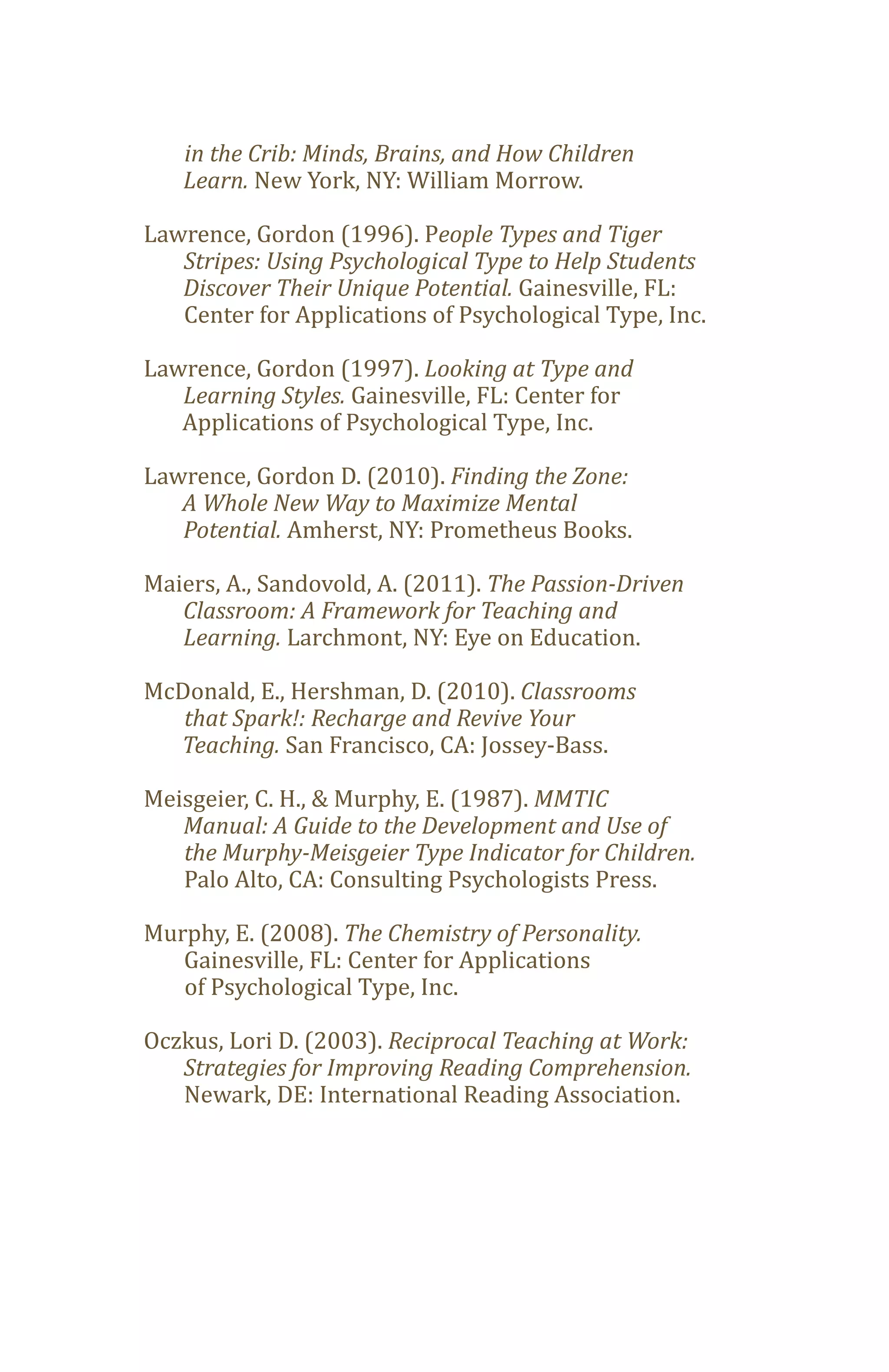 in the Crib: Minds, Brains, and How Children Learn. New York, NY: William Morrow.

Lawrence, Gordon (1996). People Types and Tiger Stripes: Using Psychological Type to Help Students Discover Their Unique Potential. Gainesville, FL: Center for Applications of Psychological Type, Inc.

Lawrence, Gordon (1997). Looking at Type and Learning Styles. Gainesville, FL: Center for Applications of Psychological Type, Inc.

Lawrence, Gordon D. (2010). Finding the Zone: A Whole New Way to Maximize Mental Potential. Amherst, NY: Prometheus Books.

Maiers, A., Sandovold, A. (2011). The Passion-Driven Classroom: A Framework for Teaching and Learning. Larchmont, NY: Eye on Education.

McDonald, E., Hershman, D. (2010). Classrooms that Spark!: Recharge and Revive Your Teaching. San Francisco, CA: Jossey-Bass.

Meisgeier, C. H., & Murphy, E. (1987). MMTIC Manual: A Guide to the Development and Use of the Murphy-Meisgeier Type Indicator for Children. Palo Alto, CA: Consulting Psychologists Press.

Murphy, E. (2008). The Chemistry of Personality. Gainesville, FL: Center for Applications of Psychological Type, Inc.

Oczkus, Lori D. (2003). Reciprocal Teaching at Work: Strategies for Improving Reading Comprehension. Newark, DE: International Reading Association.